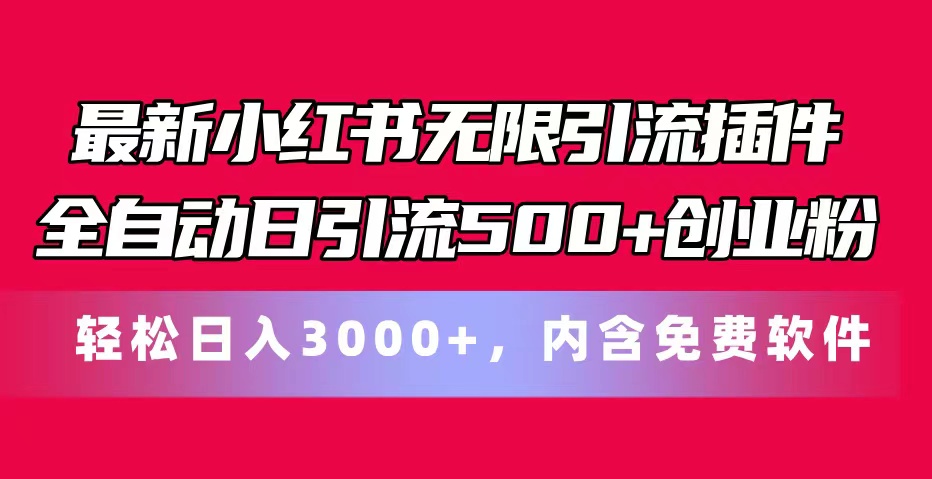 最新小红书无限引流插件
全自动日引流500+创业粉

轻松日入3000+，内含免费软件